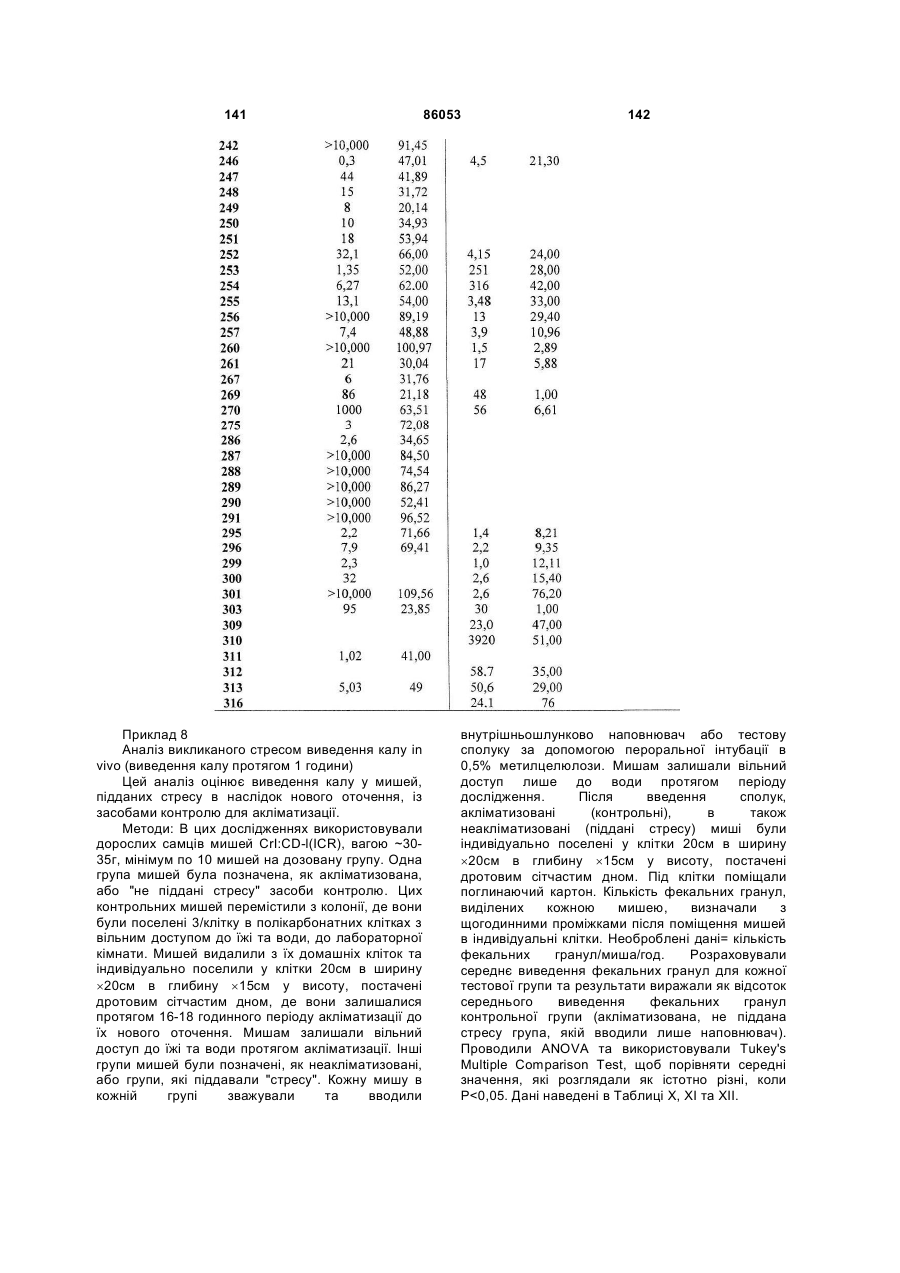 141 86053 142

| | | | | |
|---|---|---|---|---|
| 242 | >10,000 | 91,45 | | |
| 246 | 0,3 | 47,01 | 4,5 | 21,30 |
| 247 | 44 | 41,89 | | |
| 248 | 15 | 31,72 | | |
| 249 | 8 | 20,14 | | |
| 250 | 10 | 34,93 | | |
| 251 | 18 | 53,94 | | |
| 252 | 32,1 | 66,00 | 4,15 | 24,00 |
| 253 | 1,35 | 52,00 | 251 | 28,00 |
| 254 | 6,27 | 62.00 | 316 | 42,00 |
| 255 | 13,1 | 54,00 | 3,48 | 33,00 |
| 256 | >10,000 | 89,19 | 13 | 29,40 |
| 257 | 7,4 | 48,88 | 3,9 | 10,96 |
| 260 | >10,000 | 100,97 | 1,5 | 2,89 |
| 261 | 21 | 30,04 | 17 | 5,88 |
| 267 | 6 | 31,76 | | |
| 269 | 86 | 21,18 | 48 | 1,00 |
| 270 | 1000 | 63,51 | 56 | 6,61 |
| 275 | 3 | 72,08 | | |
| 286 | 2,6 | 34,65 | | |
| 287 | >10,000 | 84,50 | | |
| 288 | >10,000 | 74,54 | | |
| 289 | >10,000 | 86,27 | | |
| 290 | >10,000 | 52,41 | | |
| 291 | >10,000 | 96,52 | | |
| 295 | 2,2 | 71,66 | 1,4 | 8,21 |
| 296 | 7,9 | 69,41 | 2,2 | 9,35 |
| 299 | 2,3 | | 1,0 | 12,11 |
| 300 | 32 | | 2,6 | 15,40 |
| 301 | >10,000 | 109,56 | 2,6 | 76,20 |
| 303 | 95 | 23,85 | 30 | 1,00 |
| 309 | | | 23,0 | 47,00 |
| 310 | | | 3920 | 51,00 |
| 311 | 1,02 | 41,00 | | |
| 312 | | | 58.7 | 35,00 |
| 313 | 5,03 | 49 | 50,6 | 29,00 |
| 316 | | | 24.1 | 76 |

Приклад 8
Аналіз викликаного стресом виведення калу in vivo (виведення калу протягом 1 години)

Цей аналіз оцінює виведення калу у мишей, підданих стресу в наслідок нового оточення, із засобами контролю для акліматизації.

Методи: В цих дослідженнях використовували дорослих самців мишей Crl:CD-l(ICR), вагою ~30-35г, мінімум по 10 мишей на дозовану групу. Одна група мишей була позначена, як акліматизована, або "не піддані стресу" засоби контролю. Цих контрольних мишей перемістили з колонії, де вони були поселені 3/клітку в полікарбонатних клітках з вільним доступом до їжі та води, до лабораторної кімнати. Мишей видалили з їх домашніх кліток та індивідуально поселили у клітки 20см в ширину ×20см в глибину ×15см у висоту, постачені дротовим сітчастим дном, де вони залишалися протягом 16-18 годинного періоду акліматизації до їх нового оточення. Мишам залишали вільний доступ до їжі та води протягом акліматизації. Інші групи мишей були позначені, як неакліматизовані, або групи, які піддавали "стресу". Кожну мишу в кожній групі зважували та вводили внутрішньошлунково наповнювач або тестову сполуку за допомогою пероральної інтубації в 0,5% метилцелюлози. Мишам залишали вільний доступ лише до води протягом періоду дослідження. Після введення сполук, акліматизовані (контрольні), в також неакліматизовані (піддані стресу) миші були індивідуально поселені у клітки 20см в ширину ×20см в глибину ×15см у висоту, постачені дротовим сітчастим дном. Під клітки поміщали поглинаючий картон. Кількість фекальних гранул, виділених кожною мишею, визначали з щогодинними проміжками після поміщення мишей в індивідуальні клітки. Необроблені дані= кількість фекальних гранул/миша/год. Розраховували середнє виведення фекальних гранул для кожної тестової групи та результати виражали як відсоток середнього виведення фекальних гранул контрольної групи (акліматизована, не піддана стресу група, якій вводили лише наповнювач). Проводили ANOVA та використовували Tukey's Multiple Comparison Test, щоб порівняти середні значення, які розглядали як істотно різні, коли P<0,05. Дані наведені в Таблиці X, XI та XII.